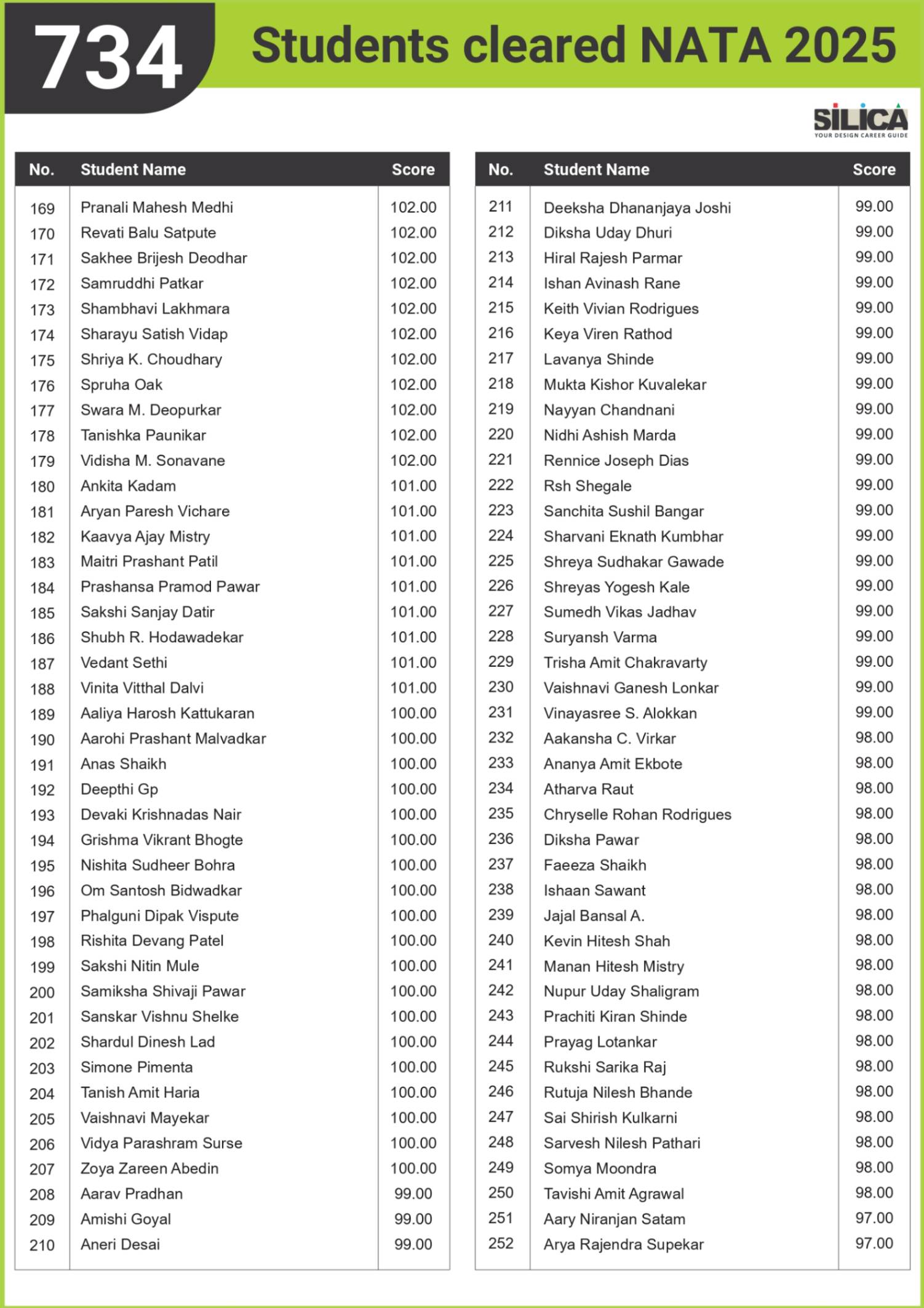 734 Students cleared NATA 2025

SILICA
YOUR DESIGN CAREER GUIDE

| No. | Student Name | Score |
|---|---|---|
| 169 | Pranali Mahesh Medhi | 102.00 |
| 170 | Revati Balu Satpute | 102.00 |
| 171 | Sakhee Brijesh Deodhar | 102.00 |
| 172 | Samruddhi Patkar | 102.00 |
| 173 | Shambhavi Lakhmara | 102.00 |
| 174 | Sharayu Satish Vidap | 102.00 |
| 175 | Shriya K. Choudhary | 102.00 |
| 176 | Spruha Oak | 102.00 |
| 177 | Swara M. Deopurkar | 102.00 |
| 178 | Tanishka Paunikar | 102.00 |
| 179 | Vidisha M. Sonavane | 102.00 |
| 180 | Ankita Kadam | 101.00 |
| 181 | Aryan Paresh Vichare | 101.00 |
| 182 | Kaavya Ajay Mistry | 101.00 |
| 183 | Maitri Prashant Patil | 101.00 |
| 184 | Prashansa Pramod Pawar | 101.00 |
| 185 | Sakshi Sanjay Datir | 101.00 |
| 186 | Shubh R. Hodawadekar | 101.00 |
| 187 | Vedant Sethi | 101.00 |
| 188 | Vinita Vitthal Dalvi | 101.00 |
| 189 | Aaliya Harosh Kattukaran | 100.00 |
| 190 | Aarohi Prashant Malvadkar | 100.00 |
| 191 | Anas Shaikh | 100.00 |
| 192 | Deepthi Gp | 100.00 |
| 193 | Devaki Krishnadas Nair | 100.00 |
| 194 | Grishma Vikrant Bhogte | 100.00 |
| 195 | Nishita Sudheer Bohra | 100.00 |
| 196 | Om Santosh Bidwadkar | 100.00 |
| 197 | Phalguni Dipak Vispute | 100.00 |
| 198 | Rishita Devang Patel | 100.00 |
| 199 | Sakshi Nitin Mule | 100.00 |
| 200 | Samiksha Shivaji Pawar | 100.00 |
| 201 | Sanskar Vishnu Shelke | 100.00 |
| 202 | Shardul Dinesh Lad | 100.00 |
| 203 | Simone Pimenta | 100.00 |
| 204 | Tanish Amit Haria | 100.00 |
| 205 | Vaishnavi Mayekar | 100.00 |
| 206 | Vidya Parashram Surse | 100.00 |
| 207 | Zoya Zareen Abedin | 100.00 |
| 208 | Aarav Pradhan | 99.00 |
| 209 | Amishi Goyal | 99.00 |
| 210 | Aneri Desai | 99.00 |

| No. | Student Name | Score |
|---|---|---|
| 211 | Deeksha Dhananjaya Joshi | 99.00 |
| 212 | Diksha Uday Dhuri | 99.00 |
| 213 | Hiral Rajesh Parmar | 99.00 |
| 214 | Ishan Avinash Rane | 99.00 |
| 215 | Keith Vivian Rodrigues | 99.00 |
| 216 | Keya Viren Rathod | 99.00 |
| 217 | Lavanya Shinde | 99.00 |
| 218 | Mukta Kishor Kuvalekar | 99.00 |
| 219 | Nayyan Chandnani | 99.00 |
| 220 | Nidhi Ashish Marda | 99.00 |
| 221 | Rennice Joseph Dias | 99.00 |
| 222 | Rsh Shegale | 99.00 |
| 223 | Sanchita Sushil Bangar | 99.00 |
| 224 | Sharvani Eknath Kumbhar | 99.00 |
| 225 | Shreya Sudhakar Gawade | 99.00 |
| 226 | Shreyas Yogesh Kale | 99.00 |
| 227 | Sumedh Vikas Jadhav | 99.00 |
| 228 | Suryansh Varma | 99.00 |
| 229 | Trisha Amit Chakravarty | 99.00 |
| 230 | Vaishnavi Ganesh Lonkar | 99.00 |
| 231 | Vinayasree S. Alokkan | 99.00 |
| 232 | Aakansha C. Virkar | 98.00 |
| 233 | Ananya Amit Ekbote | 98.00 |
| 234 | Atharva Raut | 98.00 |
| 235 | Chryselle Rohan Rodrigues | 98.00 |
| 236 | Diksha Pawar | 98.00 |
| 237 | Faeeza Shaikh | 98.00 |
| 238 | Ishaan Sawant | 98.00 |
| 239 | Jajal Bansal A. | 98.00 |
| 240 | Kevin Hitesh Shah | 98.00 |
| 241 | Manan Hitesh Mistry | 98.00 |
| 242 | Nupur Uday Shaligram | 98.00 |
| 243 | Prachiti Kiran Shinde | 98.00 |
| 244 | Prayag Lotankar | 98.00 |
| 245 | Rukshi Sarika Raj | 98.00 |
| 246 | Rutuja Nilesh Bhande | 98.00 |
| 247 | Sai Shirish Kulkarni | 98.00 |
| 248 | Sarvesh Nilesh Pathari | 98.00 |
| 249 | Somya Moondra | 98.00 |
| 250 | Tavishi Amit Agrawal | 98.00 |
| 251 | Aary Niranjan Satam | 97.00 |
| 252 | Arya Rajendra Supekar | 97.00 |